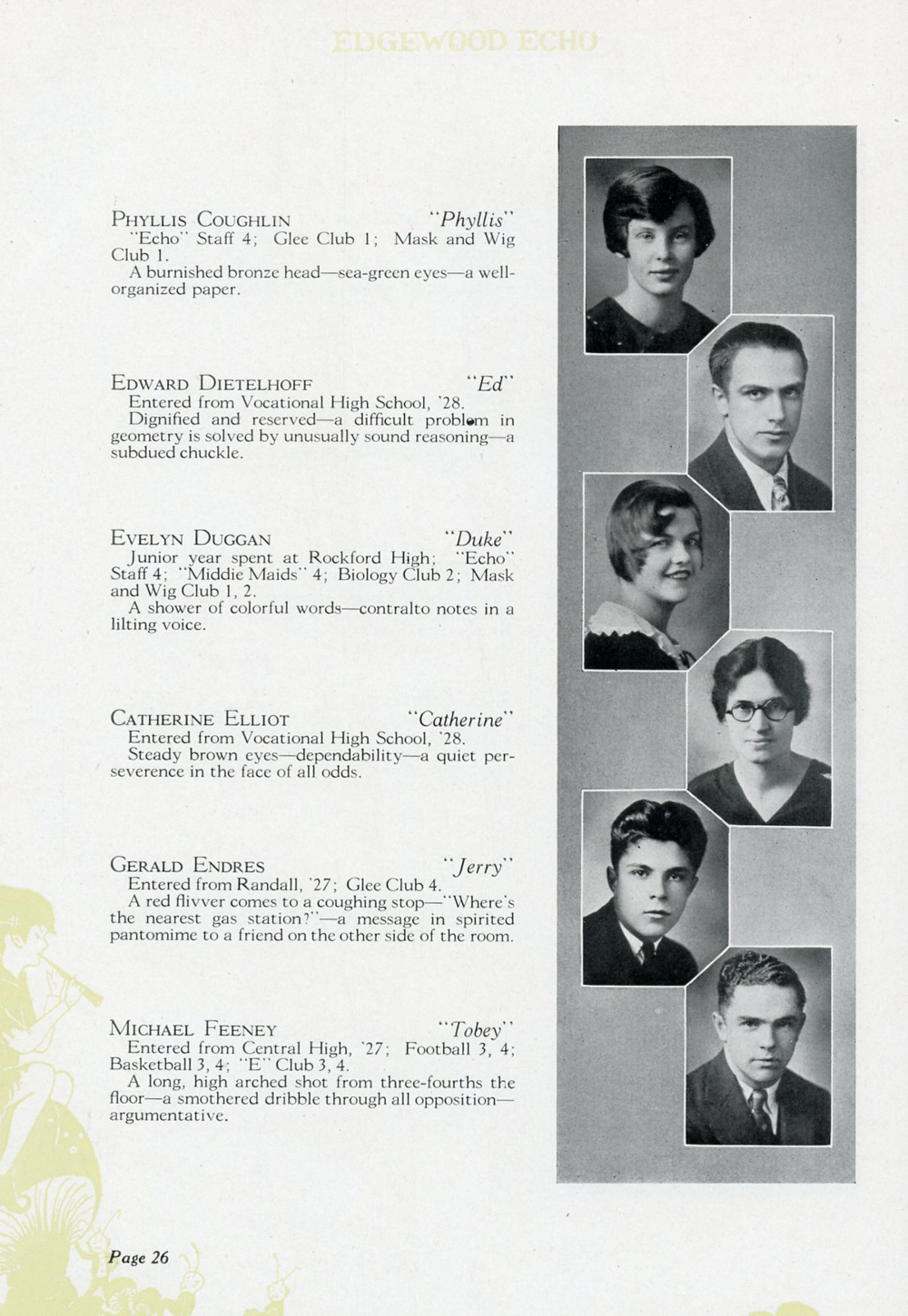 EDGEWOOD ECHO

PHYLLIS COUGHLIN "Phyllis"
"Echo" Staff 4; Glee Club 1; Mask and Wig Club 1.
A burnished bronze head—sea-green eyes—a well-organized paper.

EDWARD DIETELHOFF "Ed"
Entered from Vocational High School, '28.
Dignified and reserved—a difficult problem in geometry is solved by unusually sound reasoning—a subdued chuckle.

EVELYN DUGGAN "Duke"
Junior year spent at Rockford High; "Echo" Staff 4; "Middie Maids" 4; Biology Club 2; Mask and Wig Club 1, 2.
A shower of colorful words—contralto notes in a lilting voice.

CATHERINE ELLIOT "Catherine"
Entered from Vocational High School, '28.
Steady brown eyes—dependability—a quiet perseverence in the face of all odds.

GERALD ENDRES "Jerry"
Entered from Randall, '27; Glee Club 4.
A red flivver comes to a coughing stop—"Where's the nearest gas station?"—a message in spirited pantomime to a friend on the other side of the room.

MICHAEL FEENEY "Tobey"
Entered from Central High, '27; Football 3, 4; Basketball 3, 4; "E" Club 3, 4.
A long, high arched shot from three-fourths the floor—a smothered dribble through all opposition—argumentative.

Page 26